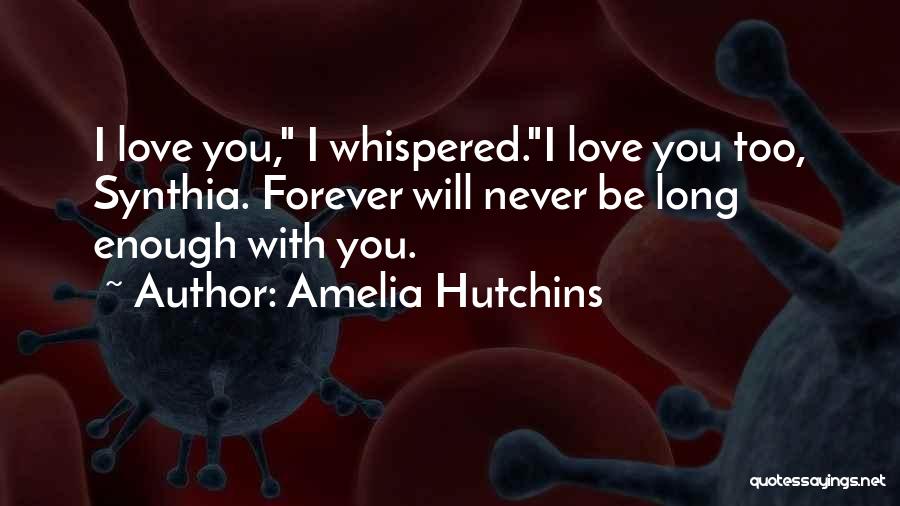 I love you," I whispered."I love you too, Synthia. Forever will never be long enough with you.
~ Author: Amelia Hutchins

quotessayings.net